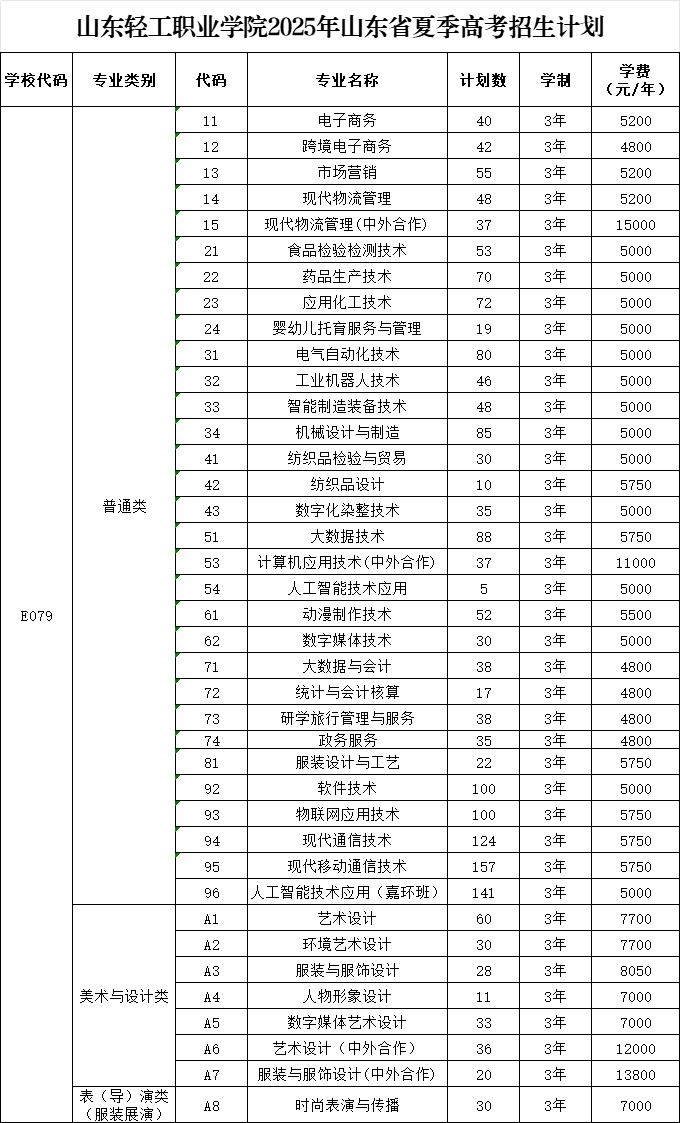 山东轻工职业学院2025年山东省夏季高考招生计划

| 学校代码 | 专业类别 | 代码 | 专业名称 | 计划数 | 学制 | 学费（元/年） |
|---|---|---|---|---|---|---|
| E079 | 普通类 | 11 | 电子商务 | 40 | 3年 | 5200 |
| | | 12 | 跨境电子商务 | 42 | 3年 | 4800 |
| | | 13 | 市场营销 | 55 | 3年 | 5200 |
| | | 14 | 现代物流管理 | 48 | 3年 | 5200 |
| | | 15 | 现代物流管理（中外合作） | 37 | 3年 | 15000 |
| | | 21 | 食品检验检测技术 | 53 | 3年 | 5000 |
| | | 22 | 药品生产技术 | 70 | 3年 | 5000 |
| | | 23 | 应用化工技术 | 72 | 3年 | 5000 |
| | | 24 | 婴幼儿托育服务与管理 | 19 | 3年 | 5000 |
| | | 31 | 电气自动化技术 | 80 | 3年 | 5000 |
| | | 32 | 工业机器人技术 | 46 | 3年 | 5000 |
| | | 33 | 智能制造装备技术 | 48 | 3年 | 5000 |
| | | 34 | 机械设计与制造 | 85 | 3年 | 5000 |
| | | 41 | 纺织品检验与贸易 | 30 | 3年 | 5000 |
| | | 42 | 纺织品设计 | 10 | 3年 | 5750 |
| | | 43 | 数字化染整技术 | 35 | 3年 | 5000 |
| | | 51 | 大数据技术 | 88 | 3年 | 5750 |
| | | 53 | 计算机应用技术（中外合作） | 37 | 3年 | 11000 |
| | | 54 | 人工智能技术应用 | 5 | 3年 | 5000 |
| | | 61 | 动漫制作技术 | 52 | 3年 | 5500 |
| | | 62 | 数字媒体技术 | 30 | 3年 | 5000 |
| | | 71 | 大数据与会计 | 38 | 3年 | 4800 |
| | | 72 | 统计与会计核算 | 17 | 3年 | 4800 |
| | | 73 | 研学旅行管理与服务 | 38 | 3年 | 4800 |
| | | 74 | 政务服务 | 35 | 3年 | 4800 |
| | | 81 | 服装设计与工艺 | 22 | 3年 | 5750 |
| | | 92 | 软件技术 | 100 | 3年 | 5000 |
| | | 93 | 物联网应用技术 | 100 | 3年 | 5750 |
| | | 94 | 现代通信技术 | 124 | 3年 | 5750 |
| | | 95 | 现代移动通信技术 | 157 | 3年 | 5750 |
| | | 96 | 人工智能技术应用（嘉环班） | 141 | 3年 | 5000 |
| | 美术与设计类 | A1 | 艺术设计 | 60 | 3年 | 7700 |
| | | A2 | 环境艺术设计 | 30 | 3年 | 7700 |
| | | A3 | 服装与服饰设计 | 28 | 3年 | 8050 |
| | | A4 | 人物形象设计 | 11 | 3年 | 7000 |
| | | A5 | 数字媒体艺术设计 | 33 | 3年 | 7000 |
| | | A6 | 艺术设计（中外合作） | 36 | 3年 | 12000 |
| | | A7 | 服装与服饰设计（中外合作） | 20 | 3年 | 13800 |
| | 表（导）演类（服装展演） | A8 | 时尚表演与传播 | 30 | 3年 | 7000 |